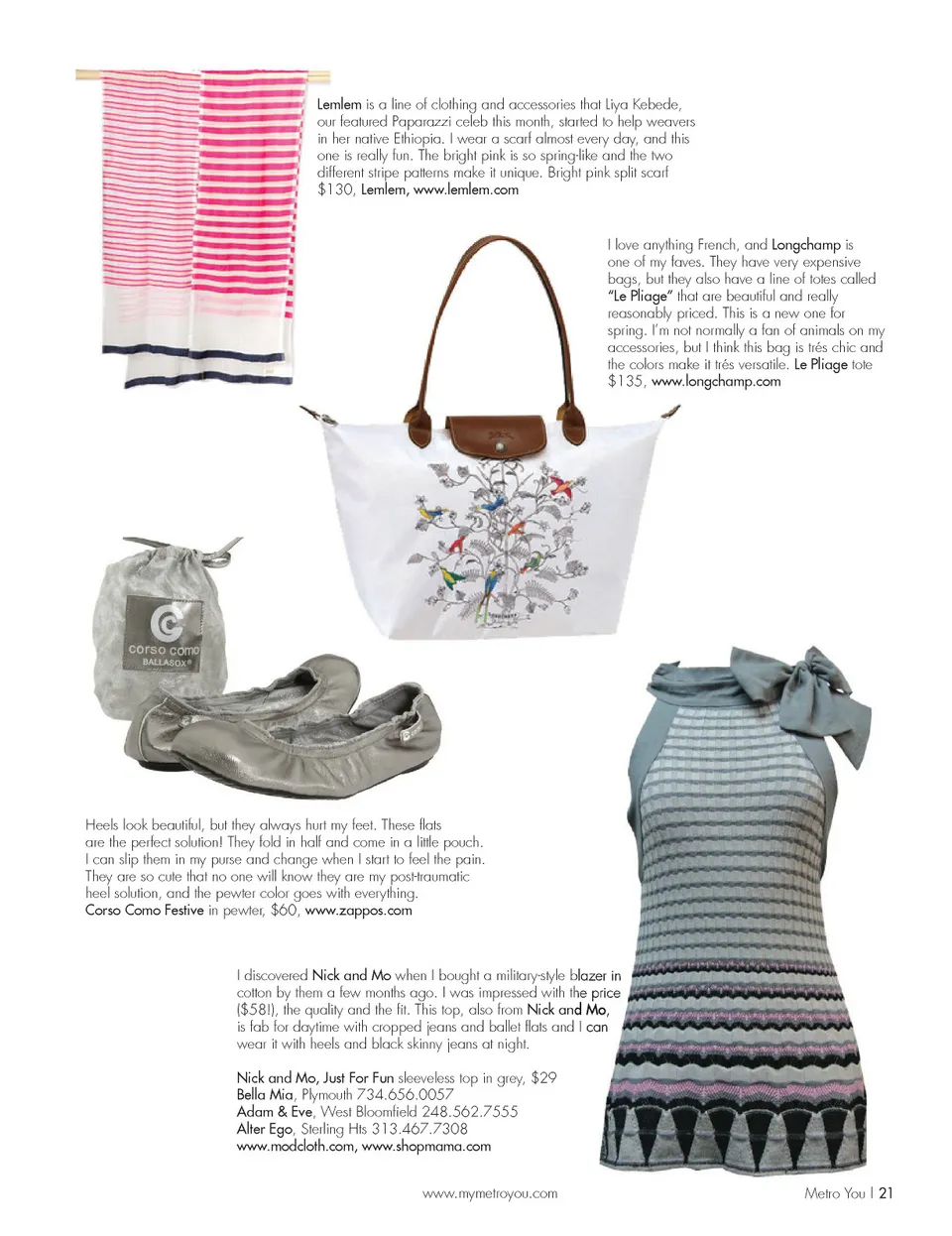 Lemlem is a line of clothing and accessories that Liya Kebede, our featured Paparazzi celeb this month, started to help weavers in her native Ethiopia. I wear a scarf almost every day, and this one is really fun. The bright pink is so spring-like and the two different stripe patterns make it unique. Bright pink split scarf $130, Lemlem, www.lemlem.com

I love anything French, and Longchamp is one of my faves. They have very expensive bags, but they also have a line of totes called "Le Pliage" that are beautiful and really reasonably priced. This is a new one for spring. I'm not normally a fan of animals on my accessories, but I think this bag is trés chic and the colors make it trés versatile. Le Pliage tote $135, www.longchamp.com

corso como
BALLASOX®

Heels look beautiful, but they always hurt my feet. These flats are the perfect solution! They fold in half and come in a little pouch. I can slip them in my purse and change when I start to feel the pain. They are so cute that no one will know they are my post-traumatic heel solution, and the pewter color goes with everything. Corso Como Festive in pewter, $60, www.zappos.com

I discovered Nick and Mo when I bought a military-style blazer in cotton by them a few months ago. I was impressed with the price ($58!), the quality and the fit. This top, also from Nick and Mo, is fab for daytime with cropped jeans and ballet flats and I can wear it with heels and black skinny jeans at night.

Nick and Mo, Just For Fun sleeveless top in grey, $29
Bella Mia, Plymouth 734.656.0057
Adam & Eve, West Bloomfield 248.562.7555
Alter Ego, Sterling Hts 313.467.7308
www.modcloth.com, www.shopmama.com

www.mymetroyou.com

Metro You | 21